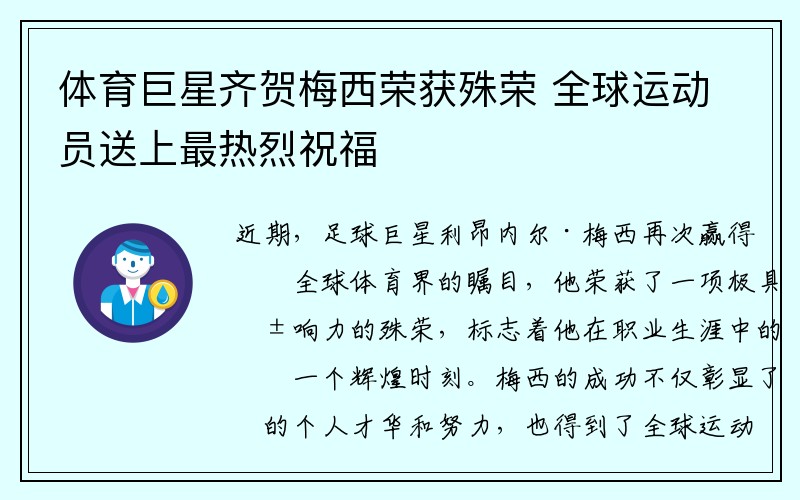 体育巨星齐贺梅西荣获殊荣 全球运动员送上最热烈祝福

近期，足球巨星利昂内尔·梅西再次赢得全球体育界的瞩目，他荣获了一项极具±响力的殊荣，标志着他在职业生涯中的一个辉煌时刻。梅西的成功不仅彰显了的个人才华和努力，也得到了全球运动